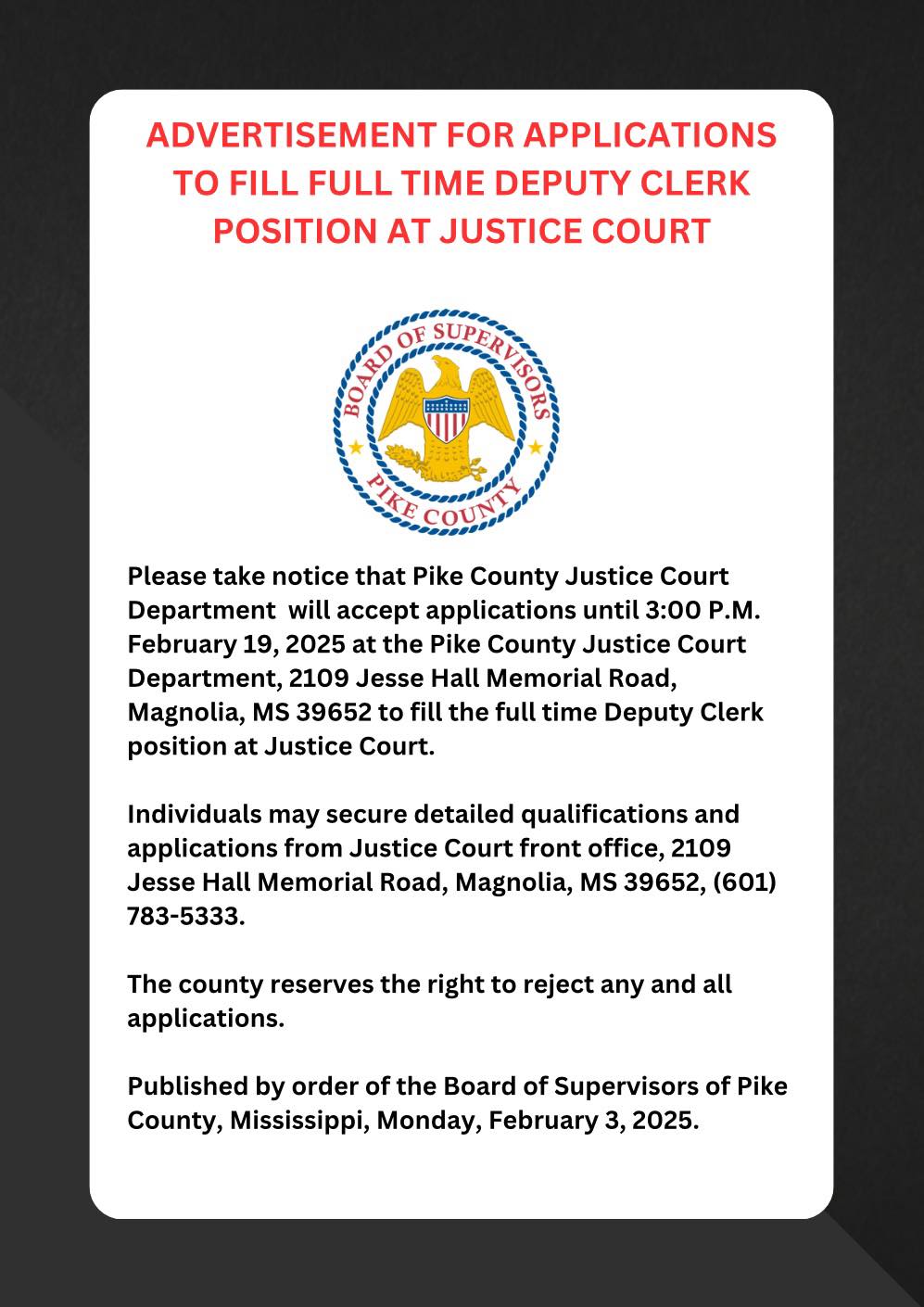 ADVERTISEMENT FOR APPLICATIONS TO FILL FULL TIME DEPUTY CLERK POSITION AT JUSTICE COURT

BOARD OF SUPERVISORS
PIKE COUNTY

Please take notice that Pike County Justice Court Department will accept applications until 3:00 P.M. February 19, 2025 at the Pike County Justice Court Department, 2109 Jesse Hall Memorial Road, Magnolia, MS 39652 to fill the full time Deputy Clerk position at Justice Court.

Individuals may secure detailed qualifications and applications from Justice Court front office, 2109 Jesse Hall Memorial Road, Magnolia, MS 39652, (601) 783-5333.

The county reserves the right to reject any and all applications.

Published by order of the Board of Supervisors of Pike County, Mississippi, Monday, February 3, 2025.